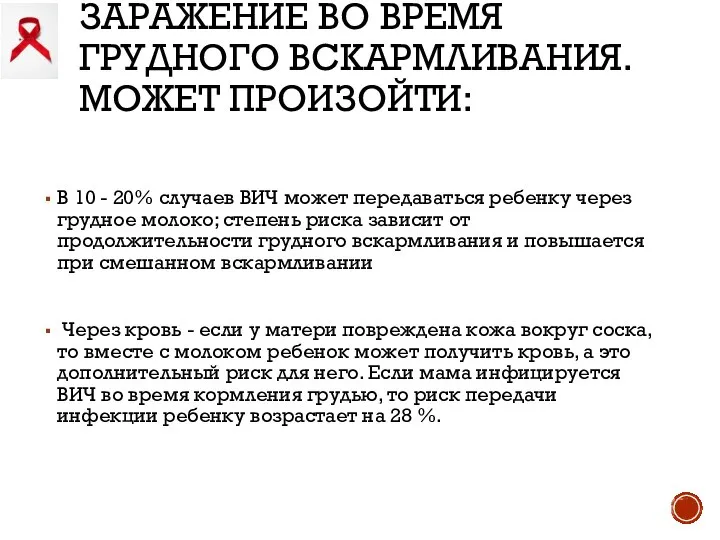 ЗАРАЖЕНИЕ ВО ВРЕМЯ ГРУДНОГО ВСКАРМЛИВАНИЯ. МОЖЕТ ПРОИЗОЙТИ:

▪ В 10 - 20% случаев ВИЧ может передаваться ребенку через грудное молоко; степень риска зависит от продолжительности грудного вскармливания и повышается при смешанном вскармливании

▪ Через кровь - если у матери повреждена кожа вокруг соска, то вместе с молоком ребенок может получить кровь, а это дополнительный риск для него. Если мама инфицируется ВИЧ во время кормления грудью, то риск передачи инфекции ребенку возрастает на 28 %.